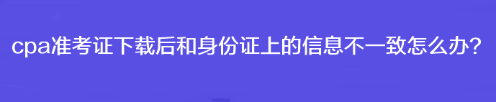 cpa准考证下载后和身份证上的信息不一致怎么办?